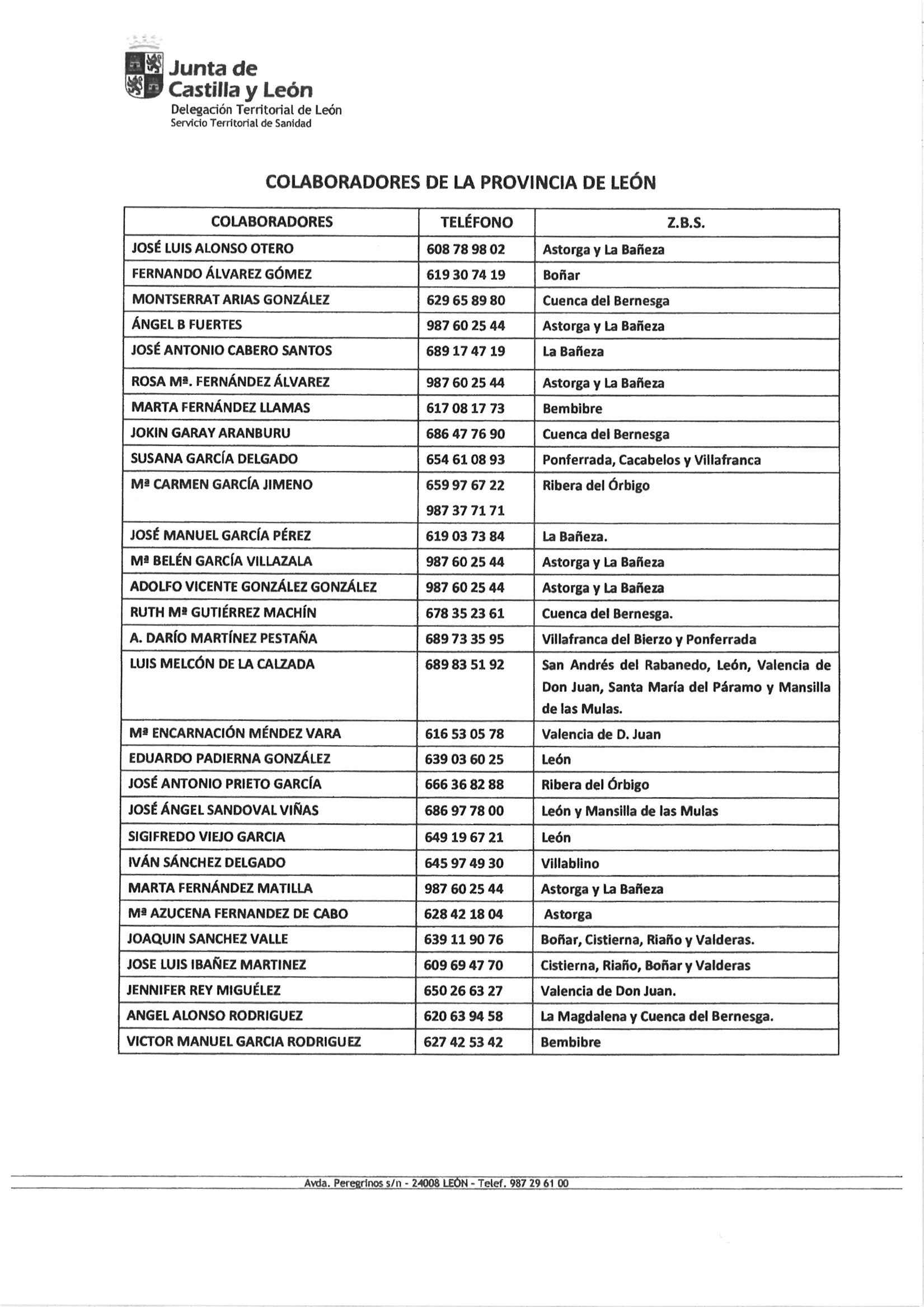 Junta de Castilla y León
Delegación Territorial de León
Servicio Territorial de Sanidad

COLABORADORES DE LA PROVINCIA DE LEÓN

| COLABORADORES | TELÉFONO | Z.B.S. |
|---|---|---|
| JOSÉ LUIS ALONSO OTERO | 608 78 98 02 | Astorga y La Bañeza |
| FERNANDO ÁLVAREZ GÓMEZ | 619 30 74 19 | Boñar |
| MONTSERRAT ARIAS GONZÁLEZ | 629 65 89 80 | Cuenca del Bernesga |
| ÁNGEL B FUERTES | 987 60 25 44 | Astorga y La Bañeza |
| JOSÉ ANTONIO CABERO SANTOS | 689 17 47 19 | La Bañeza |
| ROSA Mª. FERNÁNDEZ ÁLVAREZ | 987 60 25 44 | Astorga y La Bañeza |
| MARTA FERNÁNDEZ LLAMAS | 617 08 17 73 | Bembibre |
| JOKIN GARAY ARANBURU | 686 47 76 90 | Cuenca del Bernesga |
| SUSANA GARCÍA DELGADO | 654 61 08 93 | Ponferrada, Cacabelos y Villafranca |
| Mª CARMEN GARCÍA JIMENO | 659 97 67 22 987 37 71 71 | Ribera del Órbigo |
| JOSÉ MANUEL GARCÍA PÉREZ | 619 03 73 84 | La Bañeza. |
| Mª BELÉN GARCÍA VILLAZALA | 987 60 25 44 | Astorga y La Bañeza |
| ADOLFO VICENTE GONZÁLEZ GONZÁLEZ | 987 60 25 44 | Astorga y La Bañeza |
| RUTH Mª GUTIÉRREZ MACHÍN | 678 35 23 61 | Cuenca del Bernesga. |
| A. DARÍO MARTÍNEZ PESTAÑA | 689 73 35 95 | Villafranca del Bierzo y Ponferrada |
| LUIS MELCÓN DE LA CALZADA | 689 83 51 92 | San Andrés del Rabanedo, León, Valencia de Don Juan, Santa María del Páramo y Mansilla de las Mulas. |
| Mª ENCARNACIÓN MÉNDEZ VARA | 616 53 05 78 | Valencia de D. Juan |
| EDUARDO PADIERNA GONZÁLEZ | 639 03 60 25 | León |
| JOSÉ ANTONIO PRIETO GARCÍA | 666 36 82 88 | Ribera del Órbigo |
| JOSÉ ÁNGEL SANDOVAL VIÑAS | 686 97 78 00 | León y Mansilla de las Mulas |
| SIGIFREDO VIEJO GARCIA | 649 19 67 21 | León |
| IVÁN SÁNCHEZ DELGADO | 645 97 49 30 | Villablino |
| MARTA FERNÁNDEZ MATILLA | 987 60 25 44 | Astorga y La Bañeza |
| Mª AZUCENA FERNANDEZ DE CABO | 628 42 18 04 | Astorga |
| JOAQUIN SANCHEZ VALLE | 639 11 90 76 | Boñar, Cistierna, Riaño y Valderas. |
| JOSE LUIS IBAÑEZ MARTINEZ | 609 69 47 70 | Cistierna, Riaño, Boñar y Valderas |
| JENNIFER REY MIGUÉLEZ | 650 26 63 27 | Valencia de Don Juan. |
| ANGEL ALONSO RODRIGUEZ | 620 63 94 58 | La Magdalena y Cuenca del Bernesga. |
| VICTOR MANUEL GARCIA RODRIGUEZ | 627 42 53 42 | Bembibre |

Avda. Peregrinos s/n - 24008 LEÓN - Telef. 987 29 61 00